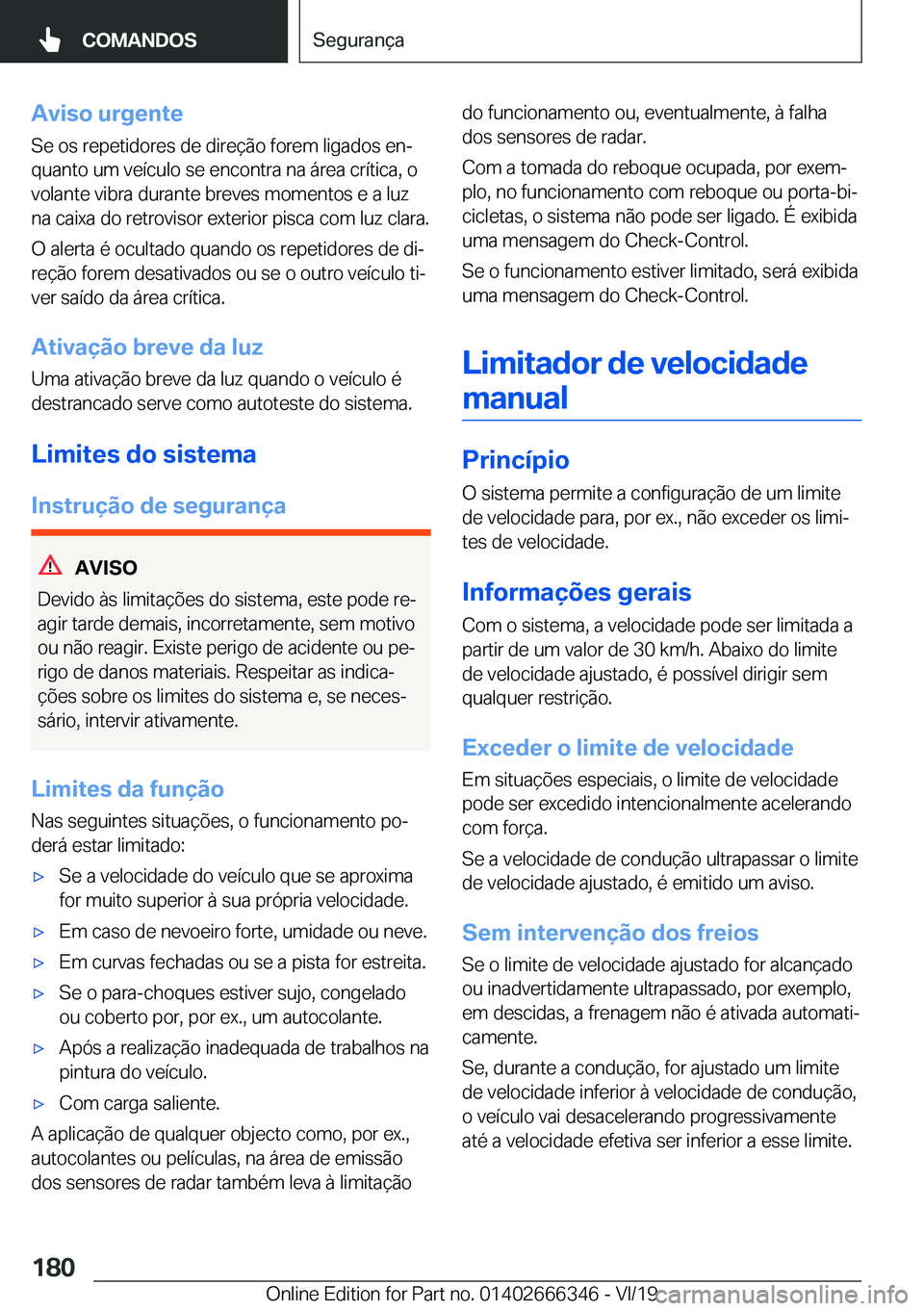 COMANDOS

Segurança

Aviso urgente
Se os repetidores de direção forem ligados enquanto um veículo se encontra na área crítica, o volante vibra durante breves momentos e a luz na caixa do retrovisor exterior pisca com luz clara.

O alerta é ocultado quando os repetidores de direção forem desativados ou se o outro veículo tiver saído da área crítica.

Ativação breve da luz
Uma ativação breve da luz quando o veículo é destrancado serve como autoteste do sistema.

Limites do sistema

Instrução de segurança

AVISO
Devido às limitações do sistema, este pode reagir tarde demais, incorretamente, sem motivo ou não reagir. Existe perigo de acidente ou perigo de danos materiais. Respeitar as indicações sobre os limites do sistema e, se necessário, intervir ativamente.

Limites da função
Nas seguintes situações, o funcionamento poderá estar limitado:

▷ Se a velocidade do veículo que se aproxima for muito superior à sua própria velocidade.
▷ Em caso de nevoeiro forte, umidade ou neve.
▷ Em curvas fechadas ou se a pista for estreita.
▷ Se o para-choques estiver sujo, congelado ou coberto por, por ex., um autocolante.
▷ Após a realização inadequada de trabalhos na pintura do veículo.
▷ Com carga saliente.

A aplicação de qualquer objecto como, por ex., autocolantes ou películas, na área de emissão dos sensores de radar também leva à limitação do funcionamento ou, eventualmente, à falha dos sensores de radar.

Com a tomada do reboque ocupada, por exemplo, no funcionamento com reboque ou porta-bicicletas, o sistema não pode ser ligado. É exibida uma mensagem do Check-Control.

Se o funcionamento estiver limitado, será exibida uma mensagem do Check-Control.

Limitador de velocidade manual

Princípio
O sistema permite a configuração de um limite de velocidade para, por ex., não exceder os limites de velocidade.

Informações gerais
Com o sistema, a velocidade pode ser limitada a partir de um valor de 30 km/h. Abaixo do limite de velocidade ajustado, é possível dirigir sem qualquer restrição.

Exceder o limite de velocidade
Em situações especiais, o limite de velocidade pode ser excedido intencionalmente acelerando com força.

Se a velocidade de condução ultrapassar o limite de velocidade ajustado, é emitido um aviso.

Sem intervenção dos freios
Se o limite de velocidade ajustado for alcançado ou inadvertidamente ultrapassado, por exemplo, em descidas, a frenagem não é ativada automaticamente.

Se, durante a condução, for ajustado um limite de velocidade inferior à velocidade de condução, o veículo vai desacelerando progressivamente até a velocidade efetiva ser inferior a esse limite.

180

Online Edition for Part no. 01402666346 - VI/19

carmanualsonline.info